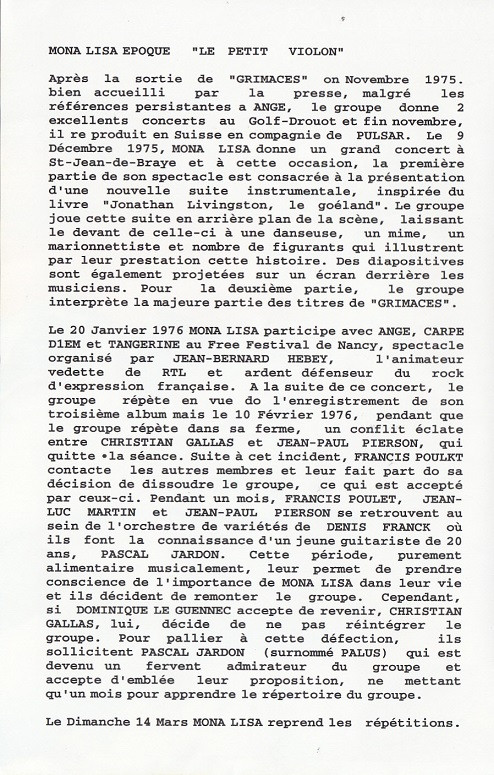 MONA LISA EPOQUE "LE PETIT VIOLON"

Après la sortie de "GRIMACES" on Novembre 1975. bien accueilli par la presse, malgré les références persistantes a ANGE, le groupe donne 2 excellents concerts au Golf-Drouot et fin novembre, il re produit en Suisse en compagnie de PULSAR. Le 9 Décembre 1975, MONA LISA donne un grand concert à St-Jean-de-Braye et à cette occasion, la première partie de son spectacle est consacrée à la présentation d'une nouvelle suite instrumentale, inspirée du livre "Jonathan Livingston, le goéland". Le groupe joue cette suite en arrière plan de la scène, laissant le devant de celle-ci à une danseuse, un mime, un marionnettiste et nombre de figurants qui illustrent par leur prestation cette histoire. Des diapositives sont également projetées sur un écran derrière les musiciens. Pour la deuxième partie, le groupe interprète la majeure partie des titres de "GRIMACES".

Le 20 Janvier 1976 MONA LISA participe avec ANGE, CARPE D1EM et TANGERINE au Free Festival de Nancy, spectacle organisé par JEAN-BERNARD HEBEY, l'animateur vedette de RTL et ardent défenseur du rock d'expression française. A la suite de ce concert, le groupe répète en vue do l'enregistrement de son troisième album mais le 10 Février 1976, pendant que le groupe répète dans sa ferme, un conflit éclate entre CHRISTIAN GALLAS et JEAN-PAUL PIERSON, qui quitte •la séance. Suite à cet incident, FRANCIS POULKT contacte les autres membres et leur fait part do sa décision de dissoudre le groupe, ce qui est accepté par ceux-ci. Pendant un mois, FRANCIS POULET, JEAN-LUC MARTIN et JEAN-PAUL PIERSON se retrouvent au sein de l'orchestre de variétés de DENIS FRANCK où ils font la connaissance d'un jeune guitariste de 20 ans, PASCAL JARDON. Cette période, purement alimentaire musicalement, leur permet de prendre conscience de l'importance de MONA LISA dans leur vie et ils décident de remonter le groupe. Cependant, si DOMINIQUE LE GUENNEC accepte de revenir, CHRISTIAN GALLAS, lui, décide de ne pas réintégrer le groupe. Pour pallier à cette défection, ils sollicitent PASCAL JARDON (surnommé PALUS) qui est devenu un fervent admirateur du groupe et accepte d'emblée leur proposition, ne mettant qu'un mois pour apprendre le répertoire du groupe.

Le Dimanche 14 Mars MONA LISA reprend les répétitions.